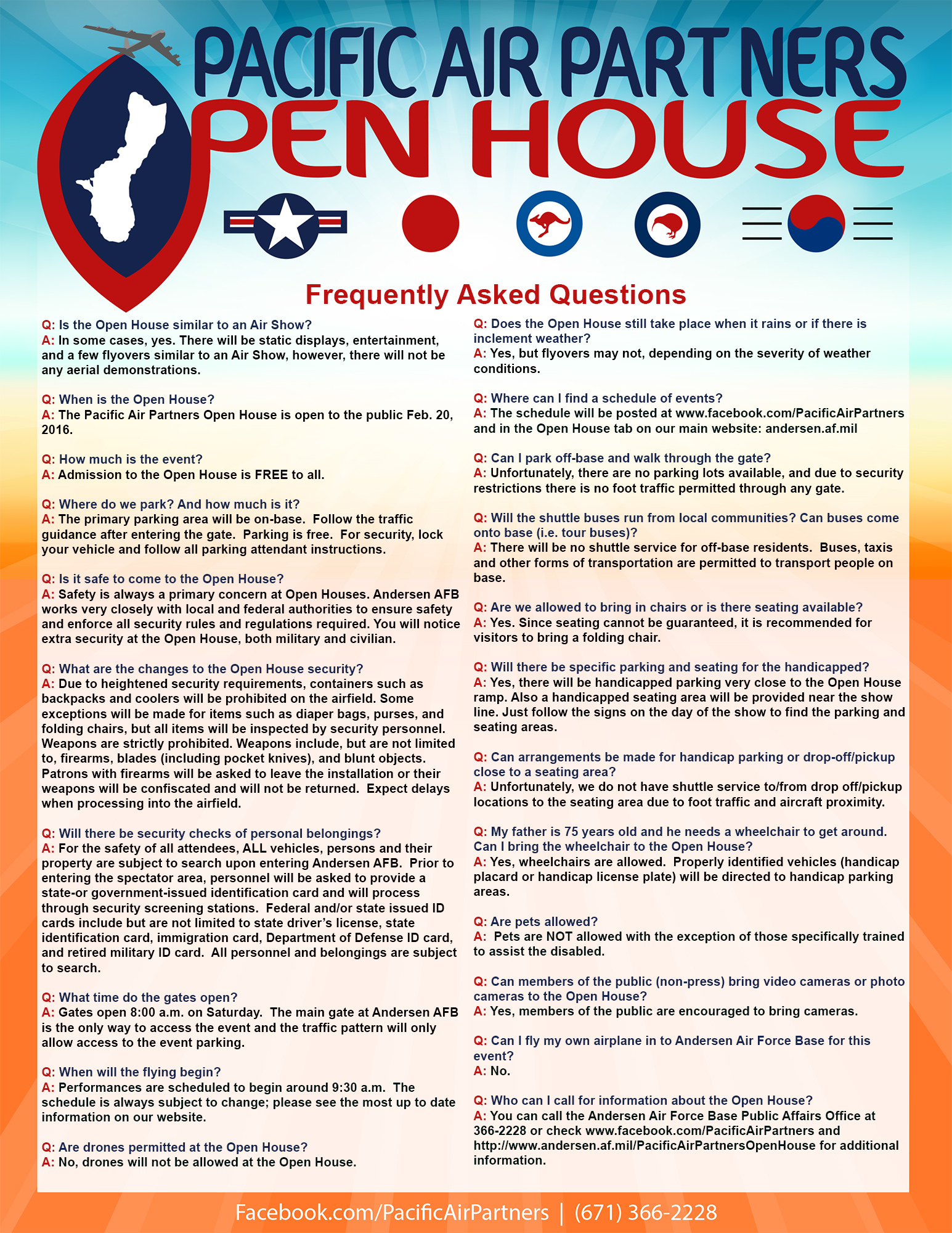 PACIFIC AIR PARTNERS
OPEN HOUSE

Frequently Asked Questions

Q: Is the Open House similar to an Air Show?
A: In some cases, yes. There will be static displays, entertainment, and a few flyovers similar to an Air Show, however, there will not be any aerial demonstrations.

Q: When is the Open House?
A: The Pacific Air Partners Open House is open to the public Feb. 20, 2016.

Q: How much is the event?
A: Admission to the Open House is FREE to all.

Q: Where do we park? And how much is it?
A: The primary parking area will be on-base. Follow the traffic guidance after entering the gate. Parking is free. For security, lock your vehicle and follow all parking attendant instructions.

Q: Is it safe to come to the Open House?
A: Safety is always a primary concern at Open Houses. Andersen AFB works very closely with local and federal authorities to ensure safety and enforce all security rules and regulations required. You will notice extra security at the Open House, both military and civilian.

Q: What are the changes to the Open House security?
A: Due to heightened security requirements, containers such as backpacks and coolers will be prohibited on the airfield. Some exceptions will be made for items such as diaper bags, purses, and folding chairs, but all items will be inspected by security personnel. Weapons are strictly prohibited. Weapons include, but are not limited to, firearms, blades (including pocket knives), and blunt objects. Patrons with firearms will be asked to leave the installation or their weapons will be confiscated and will not be returned. Expect delays when processing into the airfield.

Q: Will there be security checks of personal belongings?
A: For the safety of all attendees, ALL vehicles, persons and their property are subject to search upon entering Andersen AFB. Prior to entering the spectator area, personnel will be asked to provide a state-or government-issued identification card and will process through security screening stations. Federal and/or state issued ID cards include but are not limited to state driver's license, state identification card, immigration card, Department of Defense ID card, and retired military ID card. All personnel and belongings are subject to search.

Q: What time do the gates open?
A: Gates open 8:00 a.m. on Saturday. The main gate at Andersen AFB is the only way to access the event and the traffic pattern will only allow access to the event parking.

Q: When will the flying begin?
A: Performances are scheduled to begin around 9:30 a.m. The schedule is always subject to change; please see the most up to date information on our website.

Q: Are drones permitted at the Open House?
A: No, drones will not be allowed at the Open House.

Q: Does the Open House still take place when it rains or if there is inclement weather?
A: Yes, but flyovers may not, depending on the severity of weather conditions.

Q: Where can I find a schedule of events?
A: The schedule will be posted at www.facebook.com/PacificAirPartners and in the Open House tab on our main website: andersen.af.mil

Q: Can I park off-base and walk through the gate?
A: Unfortunately, there are no parking lots available, and due to security restrictions there is no foot traffic permitted through any gate.

Q: Will the shuttle buses run from local communities? Can buses come onto base (i.e. tour buses)?
A: There will be no shuttle service for off-base residents. Buses, taxis and other forms of transportation are permitted to transport people on base.

Q: Are we allowed to bring in chairs or is there seating available?
A: Yes. Since seating cannot be guaranteed, it is recommended for visitors to bring a folding chair.

Q: Will there be specific parking and seating for the handicapped?
A: Yes, there will be handicapped parking very close to the Open House ramp. Also a handicapped seating area will be provided near the show line. Just follow the signs on the day of the show to find the parking and seating areas.

Q: Can arrangements be made for handicap parking or drop-off/pickup close to a seating area?
A: Unfortunately, we do not have shuttle service to/from drop off/pickup locations to the seating area due to foot traffic and aircraft proximity.

Q: My father is 75 years old and he needs a wheelchair to get around. Can I bring the wheelchair to the Open House?
A: Yes, wheelchairs are allowed. Properly identified vehicles (handicap placard or handicap license plate) will be directed to handicap parking areas.

Q: Are pets allowed?
A: Pets are NOT allowed with the exception of those specifically trained to assist the disabled.

Q: Can members of the public (non-press) bring video cameras or photo cameras to the Open House?
A: Yes, members of the public are encouraged to bring cameras.

Q: Can I fly my own airplane in to Andersen Air Force Base for this event?
A: No.

Q: Who can I call for information about the Open House?
A: You can call the Andersen Air Force Base Public Affairs Office at 366-2228 or check www.facebook.com/PacificAirPartners and http://www.andersen.af.mil/PacificAirPartnersOpenHouse for additional information.

Facebook.com/PacificAirPartners | (671) 366-2228